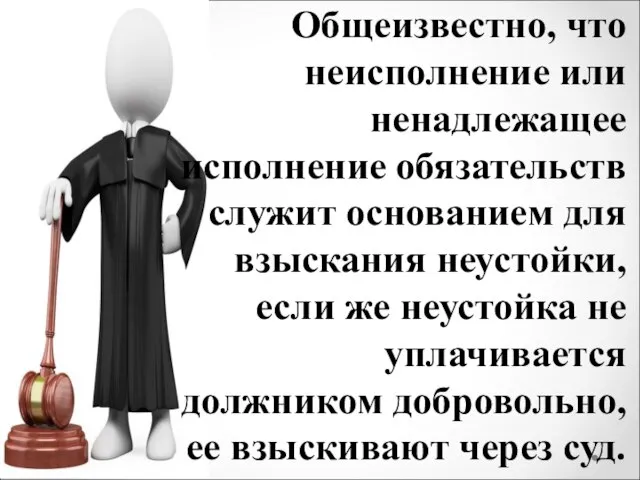 Общеизвестно, что неисполнение или ненадлежащее исполнение обязательств служит основанием для взыскания неустойки, если же неустойка не уплачивается должником добровольно, ее взыскивают через суд.